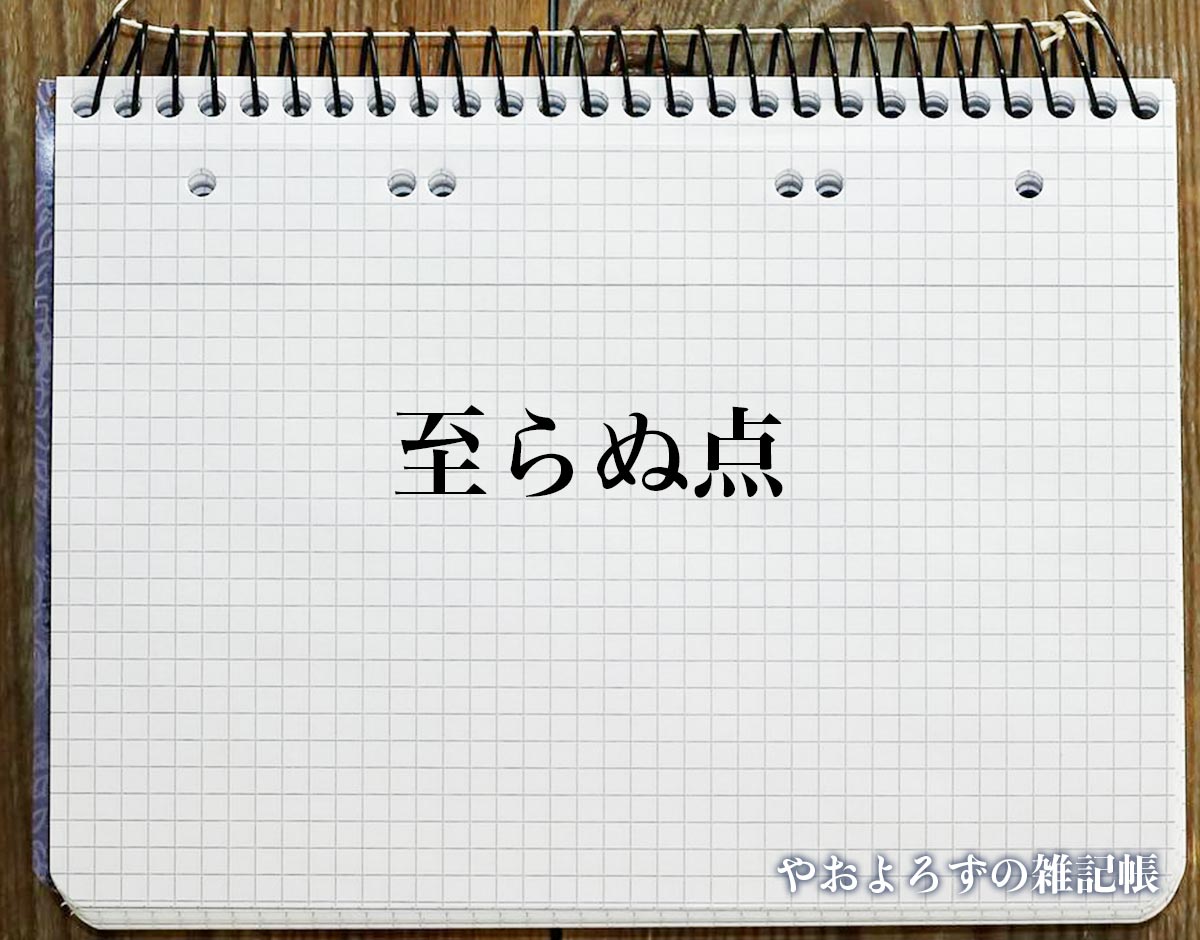 至らぬ点

やおよろずの雑記帳